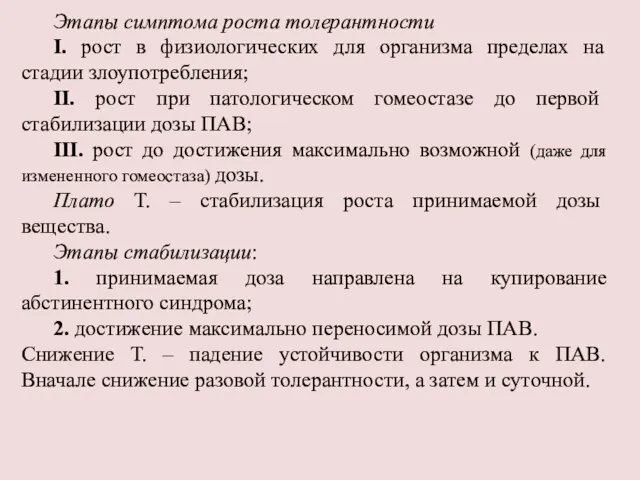 Этапы симптома роста толерантности

I. рост в физиологических для организма пределах на стадии злоупотребления;

II. рост при патологическом гомеостазе до первой стабилизации дозы ПАВ;

III. рост до достижения максимально возможной (даже для измененного гомеостаза) дозы.

Плато Т. – стабилизация роста принимаемой дозы вещества.

Этапы стабилизации:

1. принимаемая доза направлена на купирование абстинентного синдрома;

2. достижение максимально переносимой дозы ПАВ.

Снижение Т. – падение устойчивости организма к ПАВ. Вначале снижение разовой толерантности, а затем и суточной.